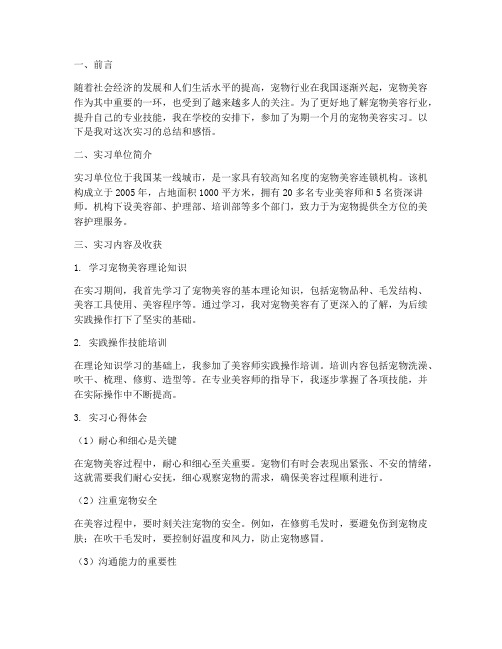 一、前言

随着社会经济的发展和人们生活水平的提高，宠物行业在我国逐渐兴起，宠物美容作为其中重要的一环，也受到了越来越多人的关注。为了更好地了解宠物美容行业，提升自己的专业技能，我在学校的安排下，参加了为期一个月的宠物美容实习。以下是我对这次实习的总结和感悟。

二、实习单位简介

实习单位位于我国某一线城市，是一家具有较高知名度的宠物美容连锁机构。该机构成立于 2005 年，占地面积 1000 平方米，拥有 20 多名专业美容师和 5 名资深讲师。机构下设美容部、护理部、培训部等多个部门，致力于为宠物提供全方位的美容护理服务。

三、实习内容及收获

1. 学习宠物美容理论知识

在实习期间，我首先学习了宠物美容的基本理论知识，包括宠物品种、毛发结构、美容工具使用、美容程序等。通过学习，我对宠物美容有了更深入的了解，为后续实践操作打下了坚实的基础。

2. 实践操作技能培训

在理论知识学习的基础上，我参加了美容师实践操作培训。培训内容包括宠物洗澡、吹干、梳理、修剪、造型等。在专业美容师的指导下，我逐步掌握了各项技能，并在实际操作中不断提高。

3. 实习心得体会

（1）耐心和细心是关键

在宠物美容过程中，耐心和细心至关重要。宠物们有时会表现出紧张、不安的情绪，这就需要我们耐心安抚，细心观察宠物的需求，确保美容过程顺利进行。

（2）注重宠物安全

在美容过程中，要时刻关注宠物的安全。例如，在修剪毛发时，要避免伤到宠物皮肤；在吹干毛发时，要控制好温度和风力，防止宠物感冒。

（3）沟通能力的重要性